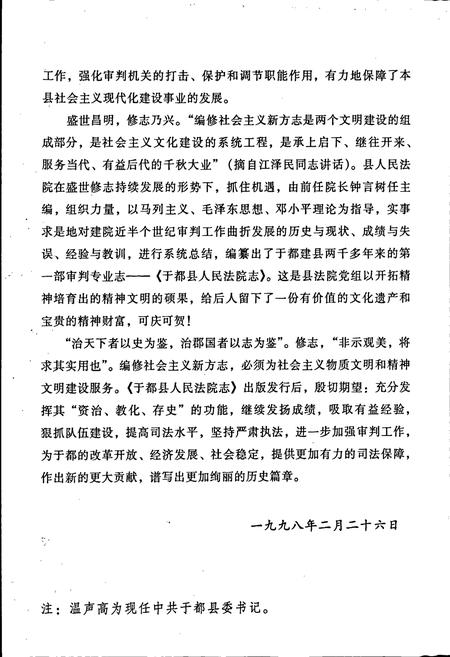 工作，强化审判机关的打击、保护和调节职能作用，有力地保障了本县社会主义现代化建设事业的发展。

盛世昌明，修志乃兴。“编修社会主义新方志是两个文明建设的组成部分，是社会主义文化建设的系统工程，是承上启下、继往开来、服务当代、有益后代的千秋大业”（摘自江泽民同志讲话）。县人民法院在盛世修志持续发展的形势下，抓住机遇，由前任院长钟言树任主编，组织力量，以马列主义、毛泽东思想、邓小平理论为指导，实事求是地对建院近半个世纪审判工作曲折发展的历史与现状、成绩与失误、经验与教训，进行系统总结，编纂出了于都建县两千多年来的第一部审判专业志——《于都县人民法院志》。这是县法院党组以开拓精神培育出的精神文明的硕果，给后人留下了一份有价值的文化遗产和宝贵的精神财富，可庆可贺！

“治天下者以史为鉴，治郡国者以志为鉴”。修志，“非示观美，将求其实用也”。编修社会主义新方志，必须为社会主义物质文明和精神文明建设服务。《于都县人民法院志》出版发行后，殷切期望：充分发挥其“资治、教化、存史”的功能，继续发扬成绩，吸取有益经验，狠抓队伍建设，提高司法水平，坚持严肃执法，进一步加强审判工作，为于都的改革开放、经济发展、社会稳定，提供更加有力的司法保障，作出新的更大贡献，谱写出更加绚丽的历史篇章。

一九九八年二月二十六日

注：温声高为现任中共于都县委书记。